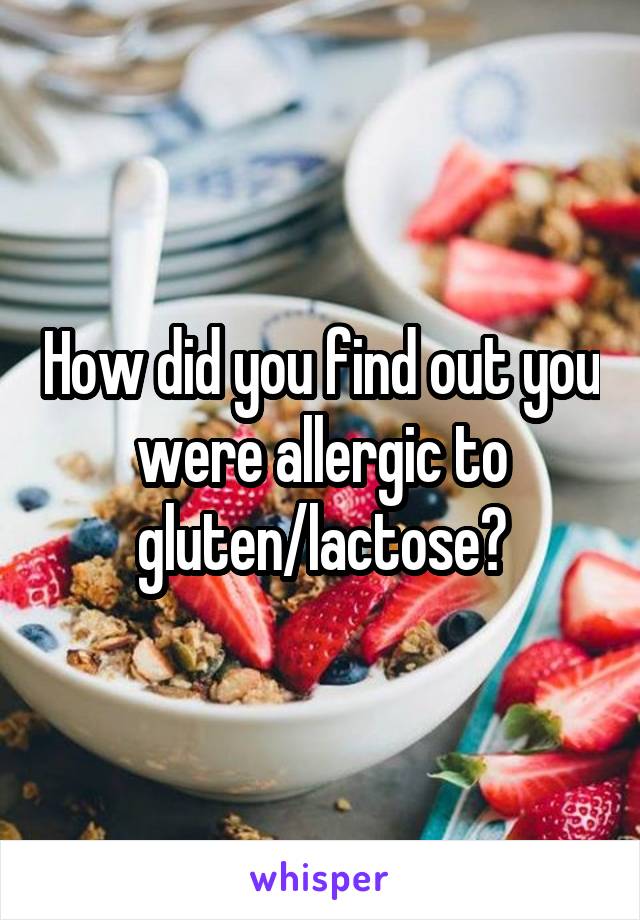 How did you find out you were allergic to gluten/lactose?

whisper